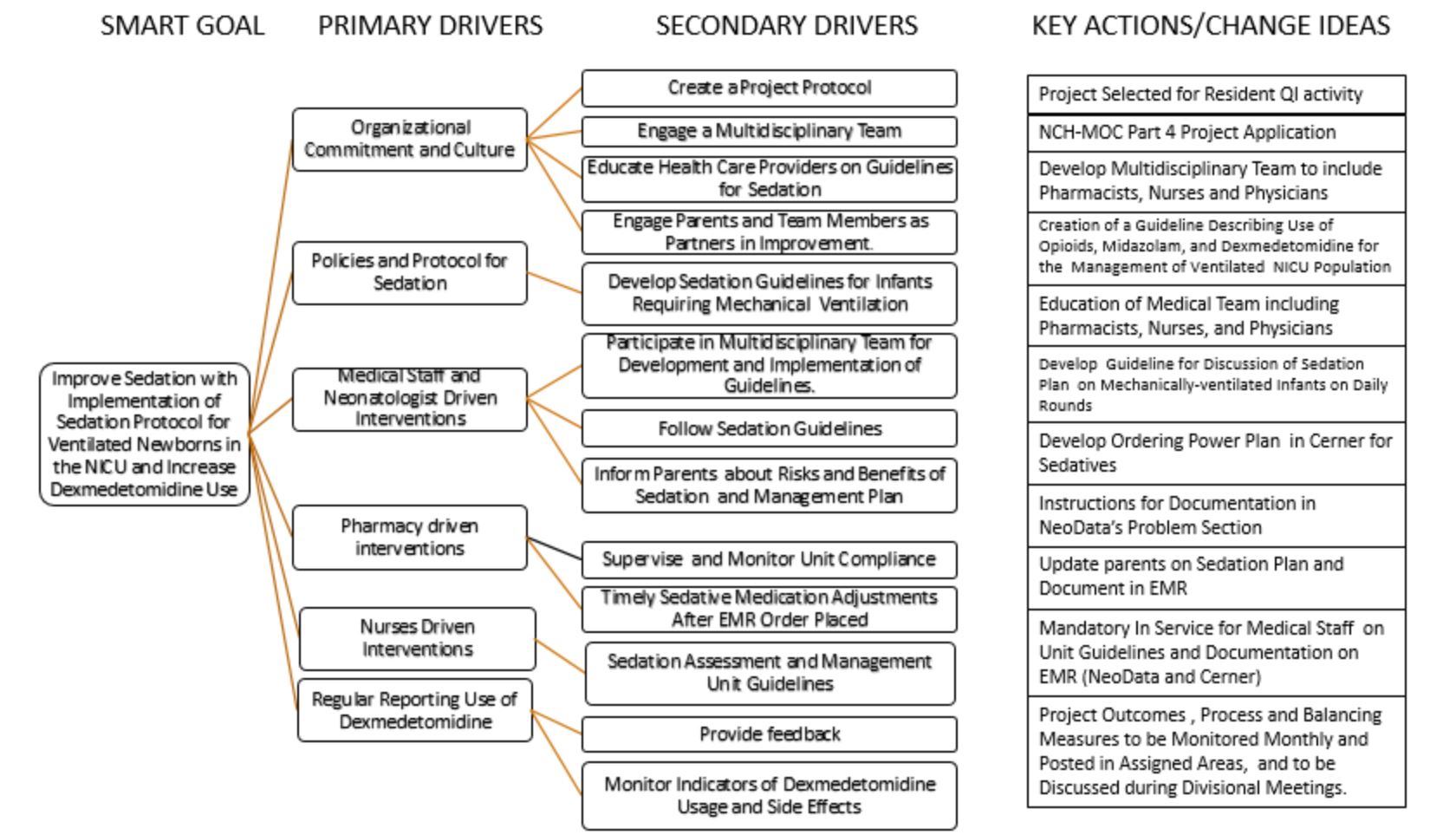 SMART GOAL

Improve Sedation with Implementation of Sedation Protocol for Ventilated Newborns in the NICU and Increase Dexmedetomidine Use

PRIMARY DRIVERS

Organizational Commitment and Culture

Policies and Protocol for Sedation

Medical Staff and Neonatologist Driven Interventions

Pharmacy driven interventions

Nurses Driven Interventions

Regular Reporting Use of Dexmedetomidine

SECONDARY DRIVERS

Create a Project Protocol

Engage a Multidisciplinary Team

Educate Health Care Providers on Guidelines for Sedation

Engage Parents and Team Members as Partners in Improvement.

Develop Sedation Guidelines for Infants Requiring Mechanical Ventilation

Participate in Multidisciplinary Team for Development and Implementation of Guidelines.

Follow Sedation Guidelines

Inform Parents about Risks and Benefits of Sedation and Management Plan

Supervise and Monitor Unit Compliance

Timely Sedative Medication Adjustments After EMR Order Placed

Sedation Assessment and Management Unit Guidelines

Provide feedback

Monitor Indicators of Dexmedetomidine Usage and Side Effects

KEY ACTIONS/CHANGE IDEAS

Project Selected for Resident QI activity

NCH-MOC Part 4 Project Application

Develop Multidisciplinary Team to include Pharmacists, Nurses and Physicians

Creation of a Guideline Describing Use of Opioids, Midazolam, and Dexmedetomidine for the Management of Ventilated NICU Population

Education of Medical Team including Pharmacists, Nurses, and Physicians

Develop Guideline for Discussion of Sedation Plan on Mechanically-ventilated Infants on Daily Rounds

Develop Ordering Power Plan in Cerner for Sedatives

Instructions for Documentation in NeoData's Problem Section

Update parents on Sedation Plan and Document in EMR

Mandatory In Service for Medical Staff on Unit Guidelines and Documentation on EMR (NeoData and Cerner)

Project Outcomes , Process and Balancing Measures to be Monitored Monthly and Posted in Assigned Areas, and to be Discussed during Divisional Meetings.